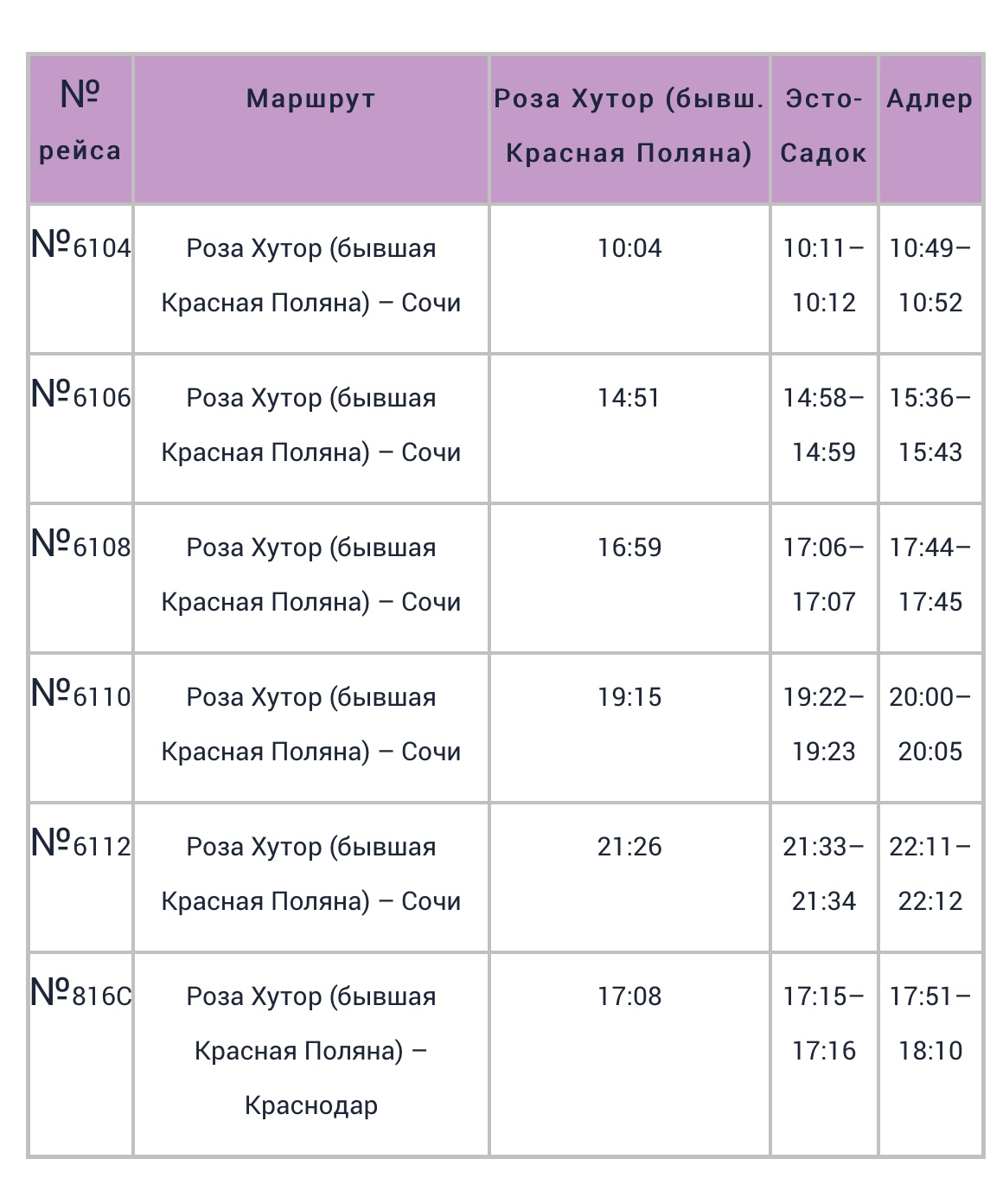 | № рейса | Маршрут | Роза Хутор (бывш. Красная Поляна) | Эсто-Садок | Адлер |
|---|---|---|---|---|
| №6104 | Роза Хутор (бывшая Красная Поляна) – Сочи | 10:04 | 10:11–10:12 | 10:49–10:52 |
| №6106 | Роза Хутор (бывшая Красная Поляна) – Сочи | 14:51 | 14:58–14:59 | 15:36–15:43 |
| №6108 | Роза Хутор (бывшая Красная Поляна) – Сочи | 16:59 | 17:06–17:07 | 17:44–17:45 |
| №6110 | Роза Хутор (бывшая Красная Поляна) – Сочи | 19:15 | 19:22–19:23 | 20:00–20:05 |
| №6112 | Роза Хутор (бывшая Красная Поляна) – Сочи | 21:26 | 21:33–21:34 | 22:11–22:12 |
| №816С | Роза Хутор (бывшая Красная Поляна) – Краснодар | 17:08 | 17:15–17:16 | 17:51–18:10 |